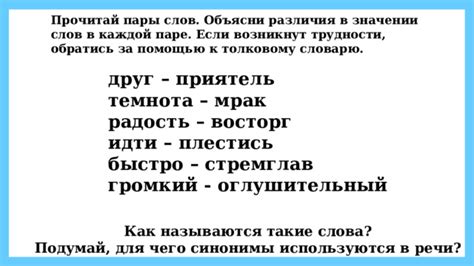 Прочитай пары слов. Объясни различия в значении слов в каждой паре. Если возникнут трудности, обратись за помощью к толковому словарю.

друг – приятель
темнота – мрак
радость – восторг
идти – плестись
быстро – стремглав
громкий - оглушительный

Как называются такие слова?
Подумай, для чего синонимы используются в речи?